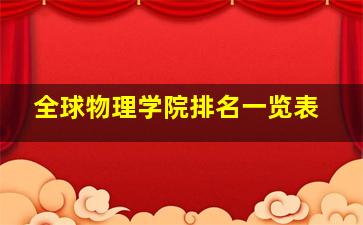 全球物理学院排名一览表